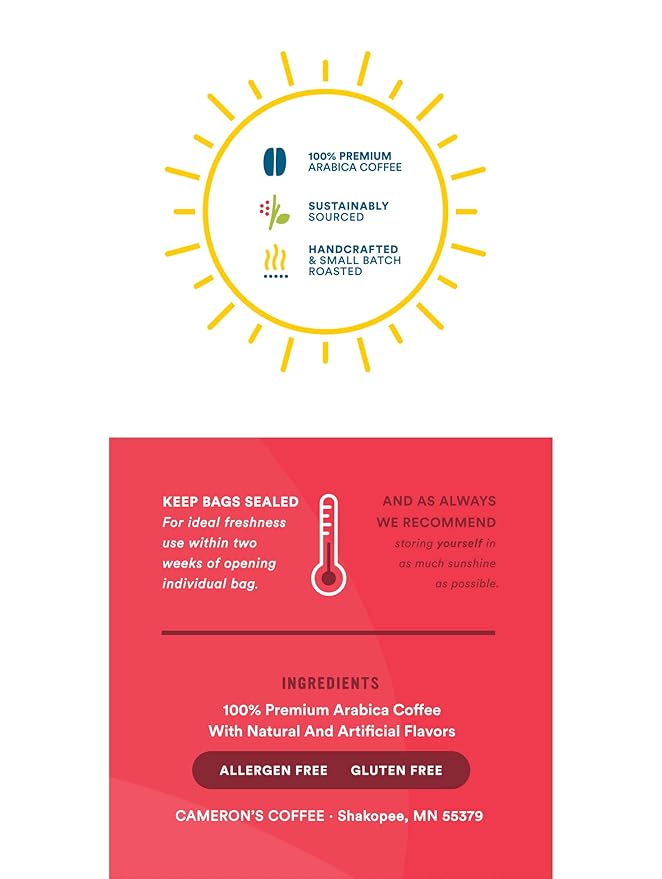 100% PREMIUM ARABICA COFFEE

SUSTAINABLY SOURCED

HANDCRAFTED & SMALL BATCH ROASTED

KEEP BAGS SEALED
For ideal freshness use within two weeks of opening individual bag.

AND AS ALWAYS WE RECOMMEND
storing yourself in as much sunshine as possible.

INGREDIENTS
100% Premium Arabica Coffee With Natural And Artificial Flavors

ALLERGEN FREE GLUTEN FREE

CAMERON'S COFFEE · Shakopee, MN 55379